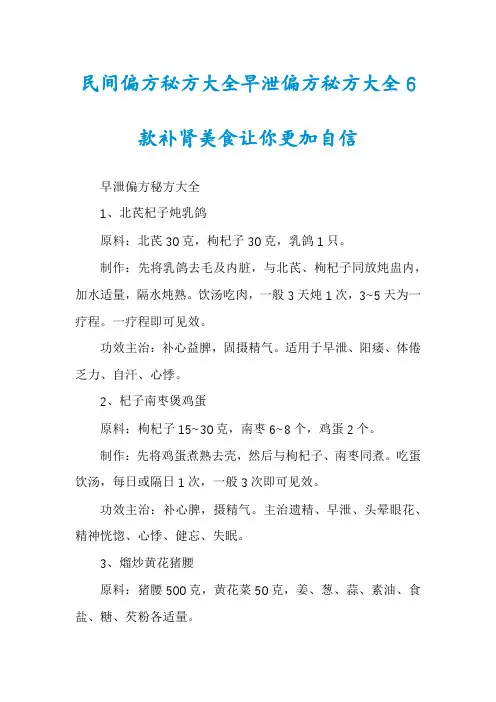 民间偏方秘方大全早泄偏方秘方大全6款补肾美食让你更加自信

早泄偏方秘方大全

1、北芪杞子炖乳鸽

原料：北芪30克，枸杞子30克，乳鸽1只。

制作：先将乳鸽去毛及内脏，与北芪、枸杞子同放炖盅内，加水适量，隔水炖熟。饮汤吃肉，一般3天炖1次，3~5天为一疗程。一疗程即可见效。

功效主治：补心益脾，固摄精气。适用于早泄、阳痿、体倦乏力、自汗、心悸。

2、杞子南枣煲鸡蛋

原料：枸杞子15~30克，南枣6~8个，鸡蛋2个。

制作：先将鸡蛋煮熟去壳，然后与枸杞子、南枣同煮。吃蛋饮汤，每日或隔日1次，一般3次即可见效。

功效主治：补心脾，摄精气。主治遗精、早泄、头晕眼花、精神恍惚、心悸、健忘、失眠。

3、熘炒黄花猪腰

原料：猪腰500克，黄花菜50克，姜、葱、蒜、素油、食盐、糖、芡粉各适量。